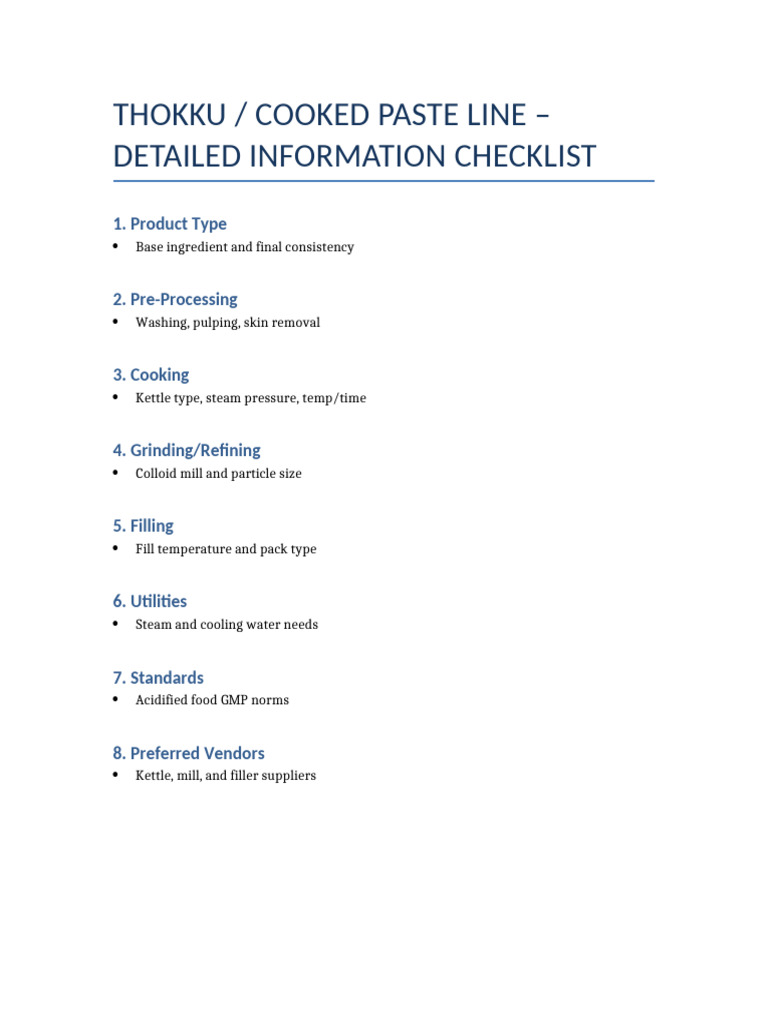 THOKKU / COOKED PASTE LINE – DETAILED INFORMATION CHECKLIST

1. Product Type
• Base ingredient and final consistency

2. Pre-Processing
• Washing, pulping, skin removal

3. Cooking
• Kettle type, steam pressure, temp/time

4. Grinding/Refining
• Colloid mill and particle size

5. Filling
• Fill temperature and pack type

6. Utilities
• Steam and cooling water needs

7. Standards
• Acidified food GMP norms

8. Preferred Vendors
• Kettle, mill, and filler suppliers